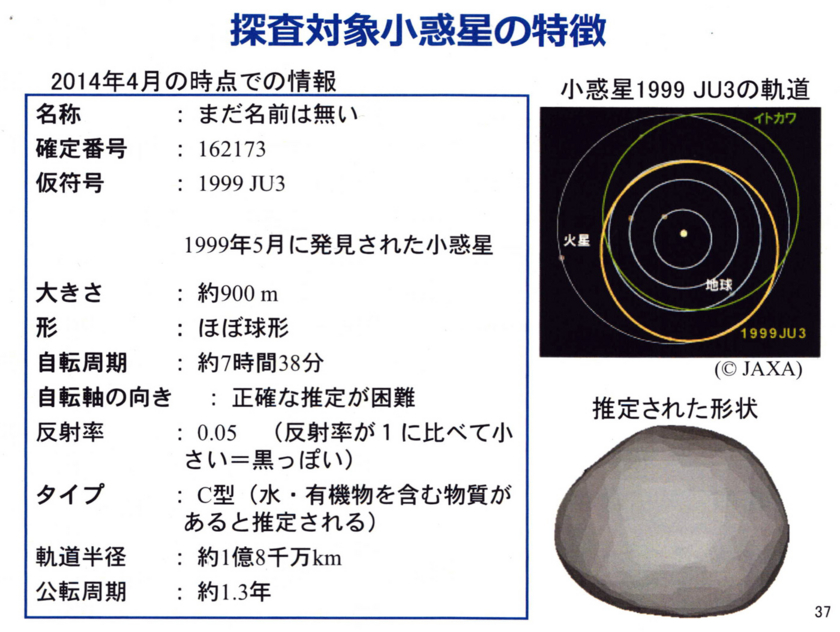 探査対象小惑星の特徴

2014年4月の時点での情報

名称 ： まだ名前は無い
確定番号 ： 162173
仮符号 ： 1999 JU3

1999年5月に発見された小惑星

大きさ ： 約900 m
形 ： ほぼ球形
自転周期 ： 約7時間38分
自転軸の向き ： 正確な推定が困難
反射率 ： 0.05 （反射率が1に比べて小さい＝黒っぽい）
タイプ ： C型（水・有機物を含む物質があると推定される）
軌道半径 ： 約1億8千万km
公転周期 ： 約1.3年

小惑星1999 JU3の軌道

イトカワ
火星
地球
1999JU3

(© JAXA)

推定された形状

37